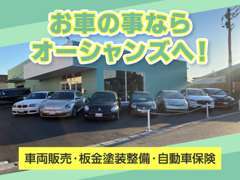 お車の事なら
オーシャンズへ！

車両販売・板金塗装整備・自動車保険